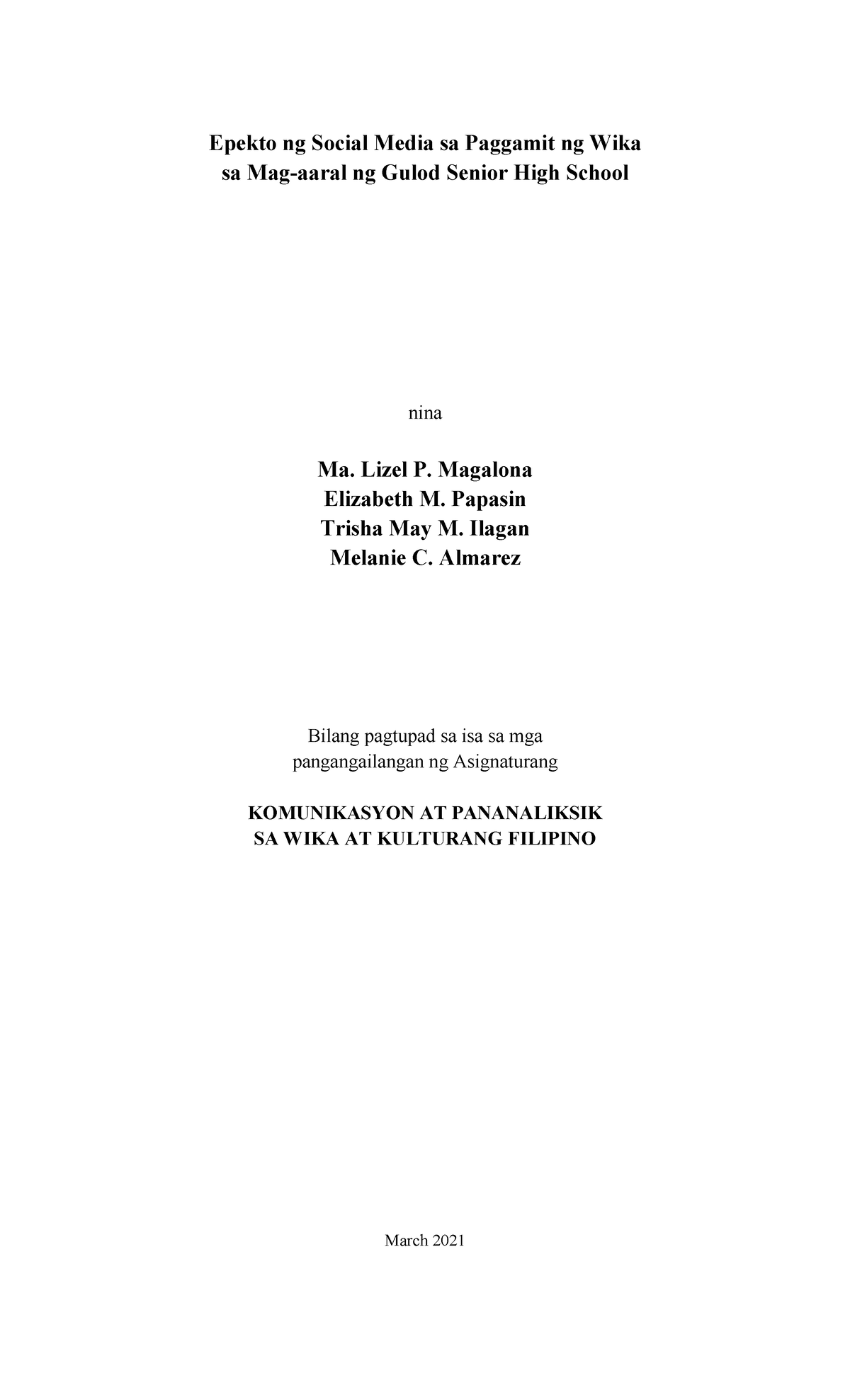 Epekto ng Social Media sa Paggamit ng Wika
sa Mag-aaral ng Gulod Senior High School

nina

Ma. Lizel P. Magalona
Elizabeth M. Papasin
Trisha May M. Ilagan
Melanie C. Almarez

Bilang pagtupad sa isa sa mga
pangangailangan ng Asignaturang

KOMUNIKASYON AT PANANALIKSIK
SA WIKA AT KULTURANG FILIPINO

March 2021